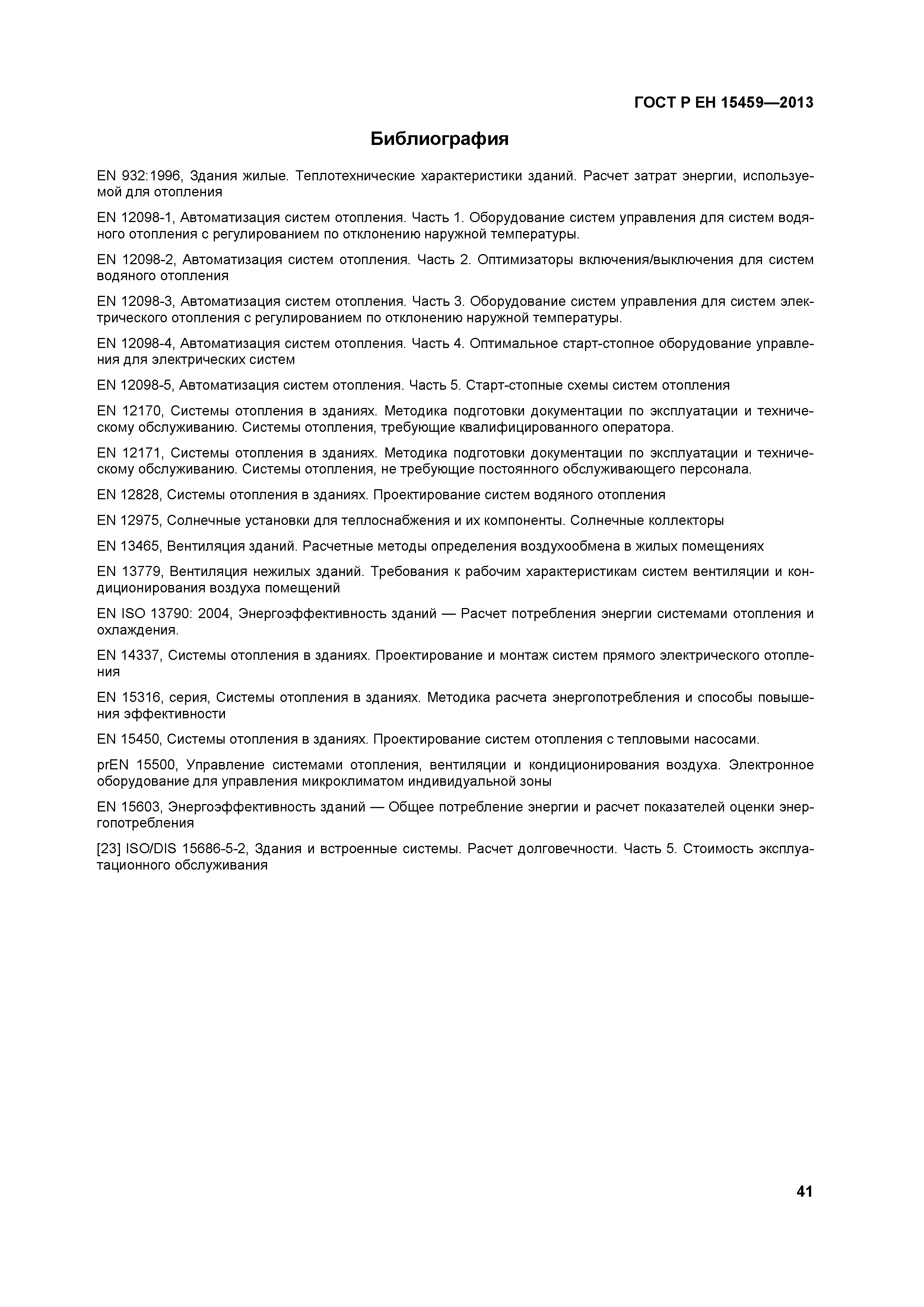 ГОСТ Р ЕН 15459—2013

Библиография

EN 932:1996, Здания жилые. Теплотехнические характеристики зданий. Расчет затрат энергии, используемой для отопления

EN 12098-1, Автоматизация систем отопления. Часть 1. Оборудование систем управления для систем водяного отопления с регулированием по отклонению наружной температуры.

EN 12098-2, Автоматизация систем отопления. Часть 2. Оптимизаторы включения/выключения для систем водяного отопления

EN 12098-3, Автоматизация систем отопления. Часть 3. Оборудование систем управления для систем электрического отопления с регулированием по отклонению наружной температуры.

EN 12098-4, Автоматизация систем отопления. Часть 4. Оптимальное старт-стопное оборудование управления для электрических систем

EN 12098-5, Автоматизация систем отопления. Часть 5. Старт-стопные схемы систем отопления

EN 12170, Системы отопления в зданиях. Методика подготовки документации по эксплуатации и техническому обслуживанию. Системы отопления, требующие квалифицированного оператора.

EN 12171, Системы отопления в зданиях. Методика подготовки документации по эксплуатации и техническому обслуживанию. Системы отопления, не требующие постоянного обслуживающего персонала.

EN 12828, Системы отопления в зданиях. Проектирование систем водяного отопления

EN 12975, Солнечные установки для теплоснабжения и их компоненты. Солнечные коллекторы

EN 13465, Вентиляция зданий. Расчетные методы определения воздухообмена в жилых помещениях

EN 13779, Вентиляция нежилых зданий. Требования к рабочим характеристикам систем вентиляции и кондиционирования воздуха помещений

EN ISO 13790: 2004, Энергоэффективность зданий — Расчет потребления энергии системами отопления и охлаждения.

EN 14337, Системы отопления в зданиях. Проектирование и монтаж систем прямого электрического отопления

EN 15316, серия, Системы отопления в зданиях. Методика расчета энергопотребления и способы повышения эффективности

EN 15450, Системы отопления в зданиях. Проектирование систем отопления с тепловыми насосами.

prEN 15500, Управление системами отопления, вентиляции и кондиционирования воздуха. Электронное оборудование для управления микроклиматом индивидуальной зоны

EN 15603, Энергоэффективность зданий — Общее потребление энергии и расчет показателей оценки энергопотребления

[23] ISO/DIS 15686-5-2, Здания и встроенные системы. Расчет долговечности. Часть 5. Стоимость эксплуатационного обслуживания

41